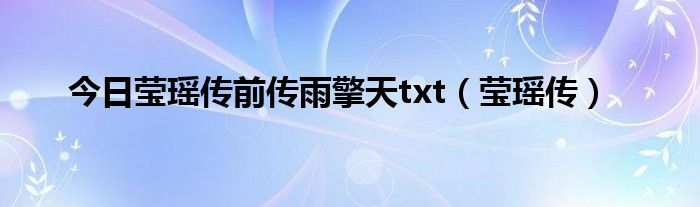 今日莹瑶传前传雨擎天txt（莹瑶传）